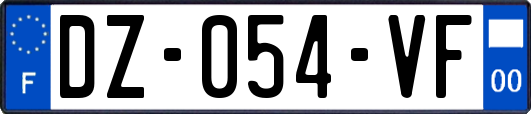 F

DZ-054-VF

00